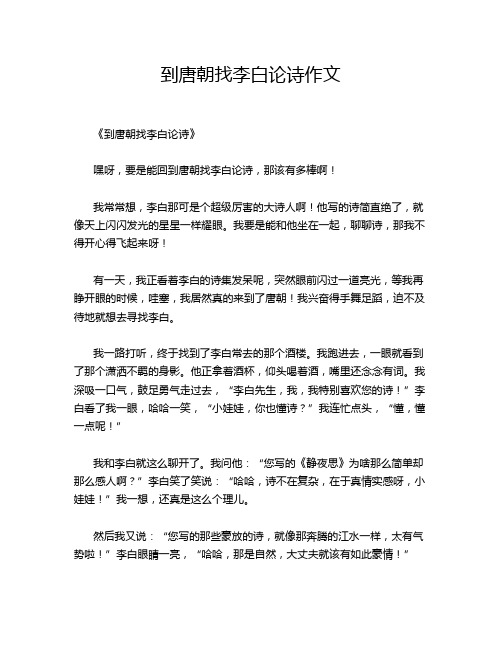 到唐朝找李白论诗作文

《到唐朝找李白论诗》

嘿呀，要是能回到唐朝找李白论诗，那该有多棒啊！

我常常想，李白那可是个超级厉害的大诗人啊！他写的诗简直绝了，就像天上闪闪发光的星星一样耀眼。我要是能和他坐在一起，聊聊诗，那我不得开心得飞起来呀！

有一天，我正看着李白的诗集发呆呢，突然眼前闪过一道亮光，等我再睁开眼的时候，哇塞，我居然真的来到了唐朝！我兴奋得手舞足蹈，迫不及待地就想去寻找李白。

我一路打听，终于找到了李白常去的那个酒楼。我跑进去，一眼就看到了那个潇洒不羁的身影。他正拿着酒杯，仰头喝着酒，嘴里还念念有词。我深吸一口气，鼓足勇气走过去，“李白先生，我，我特别喜欢您的诗！”李白看了我一眼，哈哈一笑，“小娃娃，你也懂诗？”我连忙点头，“懂，懂一点呢！”

我和李白就这么聊开了。我问他：“您写的《静夜思》为啥那么简单却那么感人啊？”李白笑了笑说：“哈哈，诗不在复杂，在于真情实感呀，小娃娃！”我一想，还真是这么个理儿。

然后我又说：“您写的那些豪放的诗，就像那奔腾的江水一样，太有气势啦！”李白眼睛一亮，“哈哈，那是自然，大丈夫就该有如此豪情！”